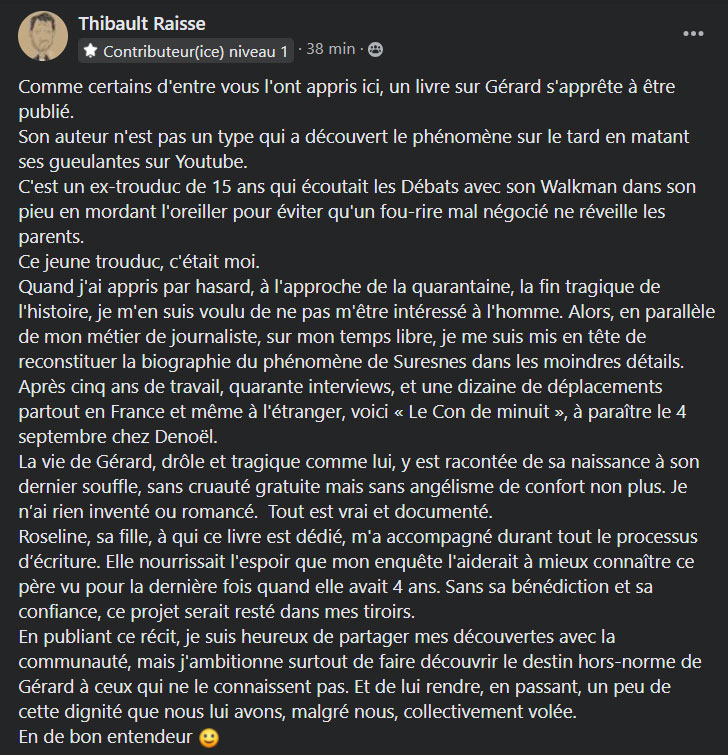 Thibault Raisse
Contributeur(ice) niveau 1 · 38 min ·

Comme certains d'entre vous l'ont appris ici, un livre sur Gérard s'apprête à être publié.
Son auteur n'est pas un type qui a découvert le phénomène sur le tard en matant ses gueulantes sur Youtube.
C'est un ex-trouduc de 15 ans qui écoutait les Débats avec son Walkman dans son pieu en mordant l'oreiller pour éviter qu'un fou-rire mal négocié ne réveille les parents.
Ce jeune trouduc, c'était moi.
Quand j'ai appris par hasard, à l'approche de la quarantaine, la fin tragique de l'histoire, je m'en suis voulu de ne pas m'être intéressé à l'homme. Alors, en parallèle de mon métier de journaliste, sur mon temps libre, je me suis mis en tête de reconstituer la biographie du phénomène de Suresnes dans les moindres détails.
Après cinq ans de travail, quarante interviews, et une dizaine de déplacements partout en France et même à l'étranger, voici « Le Con de minuit », à paraître le 4 septembre chez Denoël.
La vie de Gérard, drôle et tragique comme lui, y est racontée de sa naissance à son dernier souffle, sans cruauté gratuite mais sans angélisme de confort non plus. Je n'ai rien inventé ou romancé. Tout est vrai et documenté.
Roseline, sa fille, à qui ce livre est dédié, m'a accompagné durant tout le processus d'écriture. Elle nourrissait l'espoir que mon enquête l'aiderait à mieux connaître ce père vu pour la dernière fois quand elle avait 4 ans. Sans sa bénédiction et sa confiance, ce projet serait resté dans mes tiroirs.
En publiant ce récit, je suis heureux de partager mes découvertes avec la communauté, mais j'ambitionne surtout de faire découvrir le destin hors-norme de Gérard à ceux qui ne le connaissent pas. Et de lui rendre, en passant, un peu de cette dignité que nous lui avons, malgré nous, collectivement volée.
En de bon entendeur 🙂